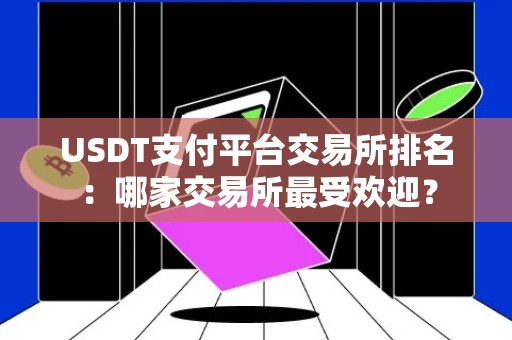 USDT支付平台交易所排名：哪家交易所最受欢迎？